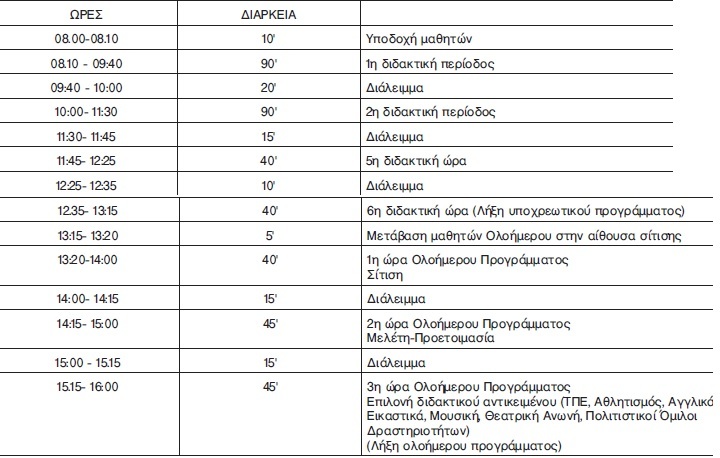 | ΩΡΕΣ | ΔΙΑΡΚΕΙΑ | |
|---|---|---|
| 08.00-08.10 | 10' | Υποδοχή μαθητών |
| 08.10 - 09:40 | 90' | 1η διδακτική περίοδος |
| 09:40 - 10:00 | 20' | Διάλειμμα |
| 10:00- 11:30 | 90' | 2η διδακτική περίοδος |
| 11:30- 11:45 | 15' | Διάλειμμα |
| 11:45- 12:25 | 40' | 5η διδακτική ώρα |
| 12:25- 12:35 | 10' | Διάλειμμα |
| 12:35- 13:15 | 40' | 6η διδακτική ώρα (Λήξη υποχρεωτικού προγράμματος) |
| 13:15- 13:20 | 5' | Μετάβαση μαθητών Ολοήμερου στην αίθουσα σίτισης |
| 13:20-14:00 | 40' | 1η ώρα Ολοήμερου Προγράμματος Σίτιση |
| 14:00- 14:15 | 15' | Διάλειμμα |
| 14:15- 15:00 | 45' | 2η ώρα Ολοήμερου Προγράμματος Μελέτη-Προετοιμασία |
| 15:00 - 15.15 | 15' | Διάλειμμα |
| 15.15- 16:00 | 45' | 3η ώρα Ολοήμερου Προγράμματος Επιλογή διδακτικού αντικειμένου (ΤΠΕ, Αθλητισμός, Αγγλικά Εικαστικά, Μουσική, Θεατρική Αγωγή, Πολιτιστικοί Όμιλοι Δραστηριοτήτων) (Λήξη ολοήμερου προγράμματος) |